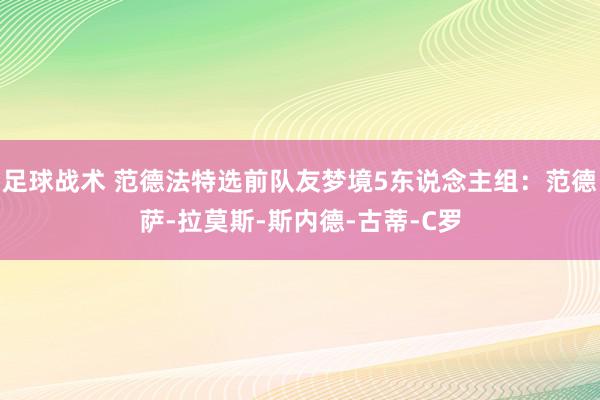 足球战术 范德法特选前队友梦境5东说念主组：范德萨-拉莫斯-斯内德-古蒂-C罗